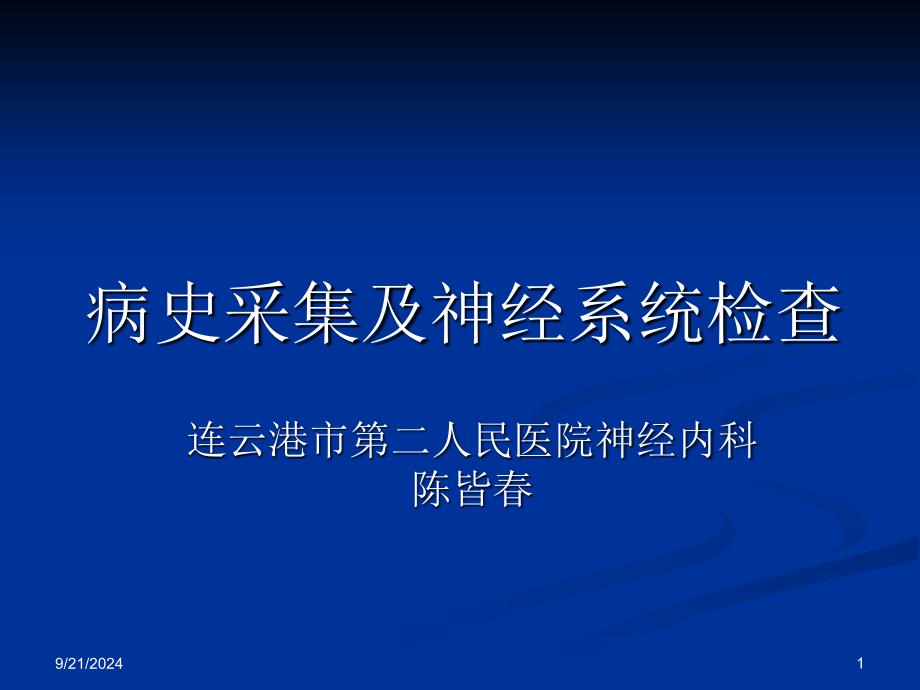 病史采集及神经系统检查

连云港市第二人民医院神经内科
陈皆春

9/21/2024

1